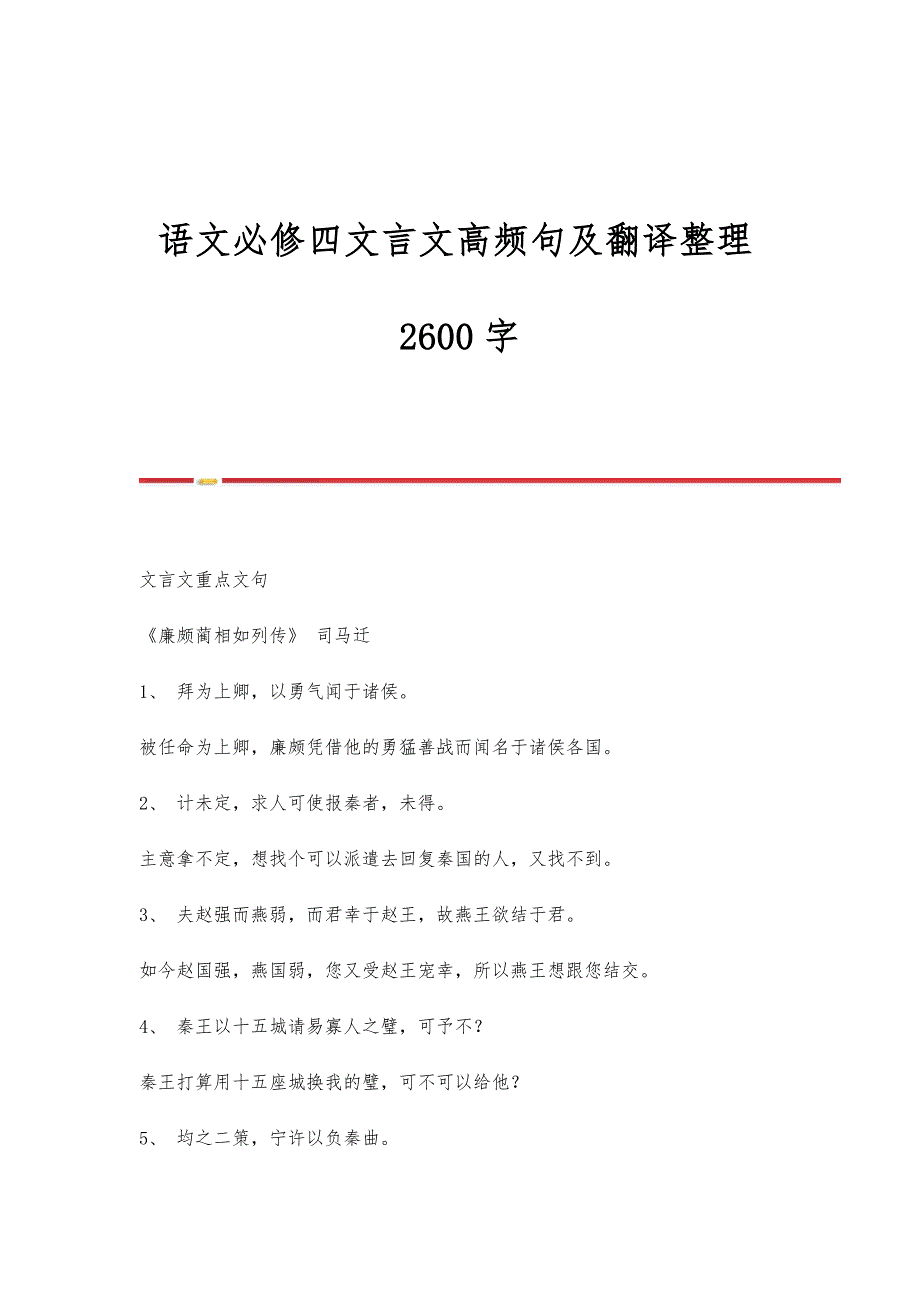 语文必修四文言文高频句及翻译整理

2600 字

文言文重点文句

《廉颇蔺相如列传》 司马迁

1、 拜为上卿，以勇气闻于诸侯。

被任命为上卿，廉颇凭借他的勇猛善战而闻名于诸侯各国。

2、 计未定，求人可使报秦者，未得。

主意拿不定，想找个可以派遣去回复秦国的人，又找不到。

3、 夫赵强而燕弱，而君幸于赵王，故燕王欲结于君。

如今赵国强，燕国弱，您又受赵王宠幸，所以燕王想跟您结交。

4、 秦王以十五城请易寡人之璧，可予不？

秦王打算用十五座城换我的璧，可不可以给他？

5、 均之二策，宁许以负秦曲。